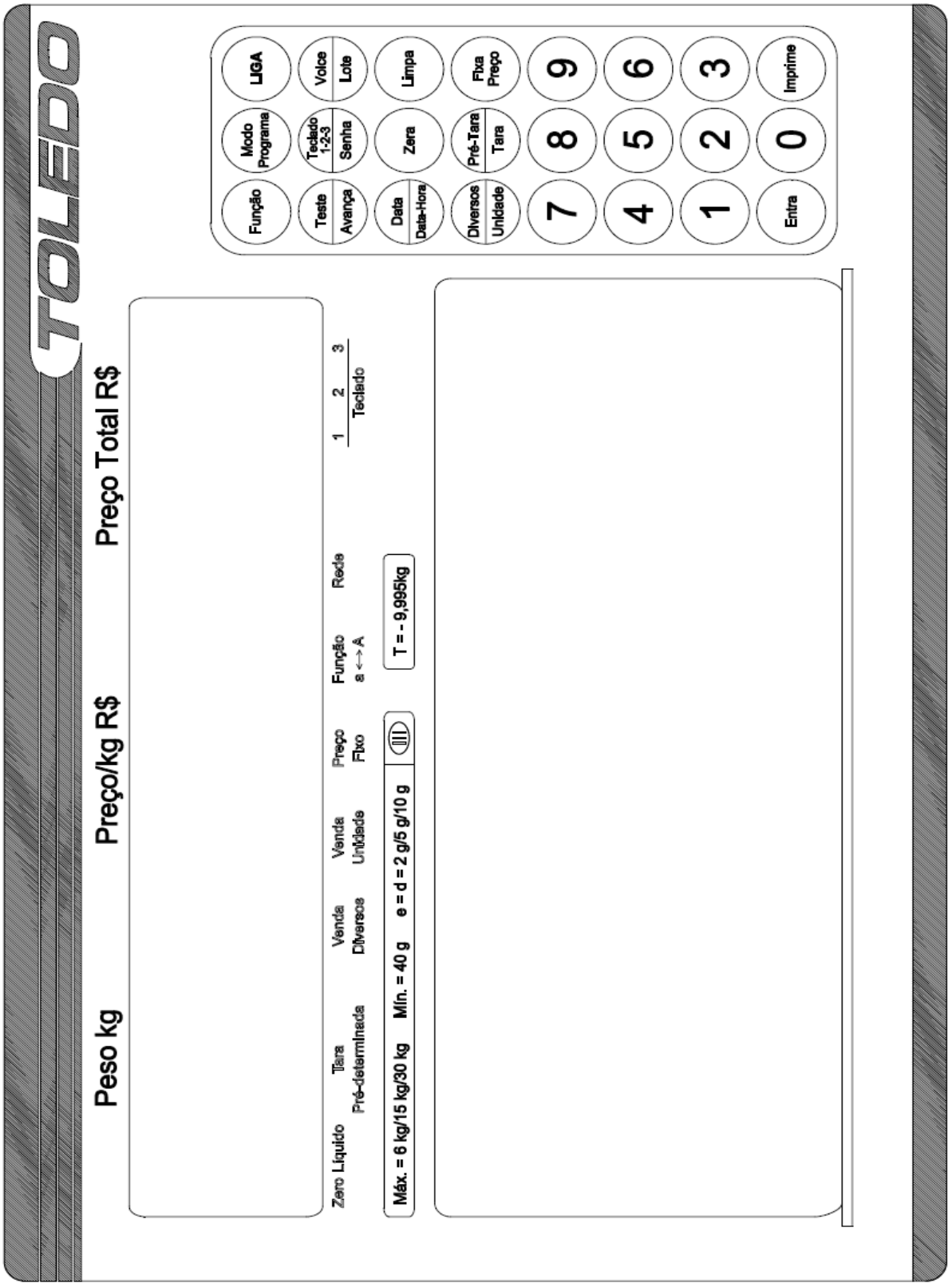 TOLEDO

Peso kg
Preço/kg R$
Preço Total R$

Zero Líquido
Tara Pré-determinada
Venda Diversos
Venda Unidade
Preço Fixo
Função a ↔ A
Rede
1 2 3
Teclado

Máx. = 6 kg/15 kg/30 kg Mín. = 40 g e = d = 2 g/5 g/10 g III
T = - 9,995kg

Função
Modo Programa
LIGA
Teste
Avança
Teclado 1-2-3
Senha
Voice
Lote
Data
Data-Hora
Zera
Limpa
Diversos
Unidade
Pré-Tara
Tara
Fixa Preço
7
8
9
4
5
6
1
2
3
Entra
0
Imprime